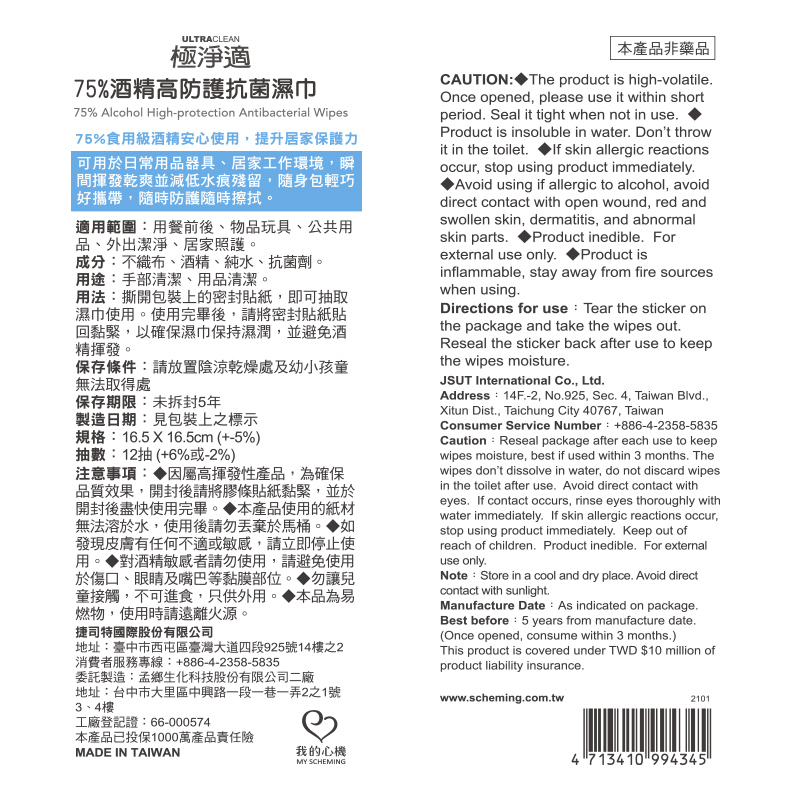 ULTRACLEAN
極淨適

75%酒精高防護抗菌濕巾
75% Alcohol High-protection Antibacterial Wipes

75%食用級酒精安心使用，提升居家保護力

可用於日常用品器具、居家工作環境，瞬間揮發乾爽並減低水痕殘留，隨身包輕巧好攜帶，隨時防護隨時擦拭。

適用範圍：用餐前後、物品玩具、公共用品、外出潔淨、居家照護。
成分：不織布、酒精、純水、抗菌劑。
用途：手部清潔、用品清潔。
用法：撕開包裝上的密封貼紙，即可抽取濕巾使用。使用完畢後，請將密封貼紙貼回黏緊，以確保濕巾保持濕潤，並避免酒精揮發。
保存條件：請放置陰涼乾燥處及幼小孩童無法取得處
保存期限：未拆封5年
製造日期：見包裝上之標示
規格：16.5 X 16.5cm (+-5%)
抽數：12抽 (+6%或-2%)
注意事項：◆因屬高揮發性產品，為確保品質效果，開封後請將膠條貼紙黏緊，並於開封後盡快使用完畢。◆本產品使用的紙材無法溶於水，使用後請勿丟棄於馬桶。◆如發現皮膚有任何不適或敏感，請立即停止使用。◆對酒精敏感者請勿使用，請避免使用於傷口、眼睛及嘴巴等黏膜部位。◆勿讓兒童接觸，不可進食，只供外用。◆本品為易燃物，使用時請遠離火源。

捷司特國際股份有限公司
地址：臺中市西屯區臺灣大道四段925號14樓之2
消費者服務專線：+886-4-2358-5835
委託製造：孟鄉生化科技股份有限公司二廠
地址：台中市大里區中興路一段一巷一弄2之1號3、4樓
工廠登記證：66-000574
本產品已投保1000萬產品責任險
MADE IN TAIWAN

我的心機
MY SCHEMING

本產品非藥品

CAUTION:◆The product is high-volatile. Once opened, please use it within short period. Seal it tight when not in use. ◆Product is insoluble in water. Don't throw it in the toilet. ◆If skin allergic reactions occur, stop using product immediately. ◆Avoid using if allergic to alcohol, avoid direct contact with open wound, red and swollen skin, dermatitis, and abnormal skin parts. ◆Product inedible. For external use only. ◆Product is inflammable, stay away from fire sources when using.

Directions for use：Tear the sticker on the package and take the wipes out. Reseal the sticker back after use to keep the wipes moisture.

JSUT International Co., Ltd.
Address：14F.-2, No.925, Sec. 4, Taiwan Blvd., Xitun Dist., Taichung City 40767, Taiwan
Consumer Service Number：+886-4-2358-5835
Caution：Reseal package after each use to keep wipes moisture, best if used within 3 months. The wipes don't dissolve in water, do not discard wipes in the toilet after use. Avoid direct contact with eyes. If contact occurs, rinse eyes thoroughly with water immediately. If skin allergic reactions occur, stop using product immediately. Keep out of reach of children. Product inedible. For external use only.
Note：Store in a cool and dry place. Avoid direct contact with sunlight.
Manufacture Date：As indicated on package.
Best before：5 years from manufacture date. (Once opened, consume within 3 months.)
This product is covered under TWD $10 million of product liability insurance.

www.scheming.com.tw
2101
4 713410 994345